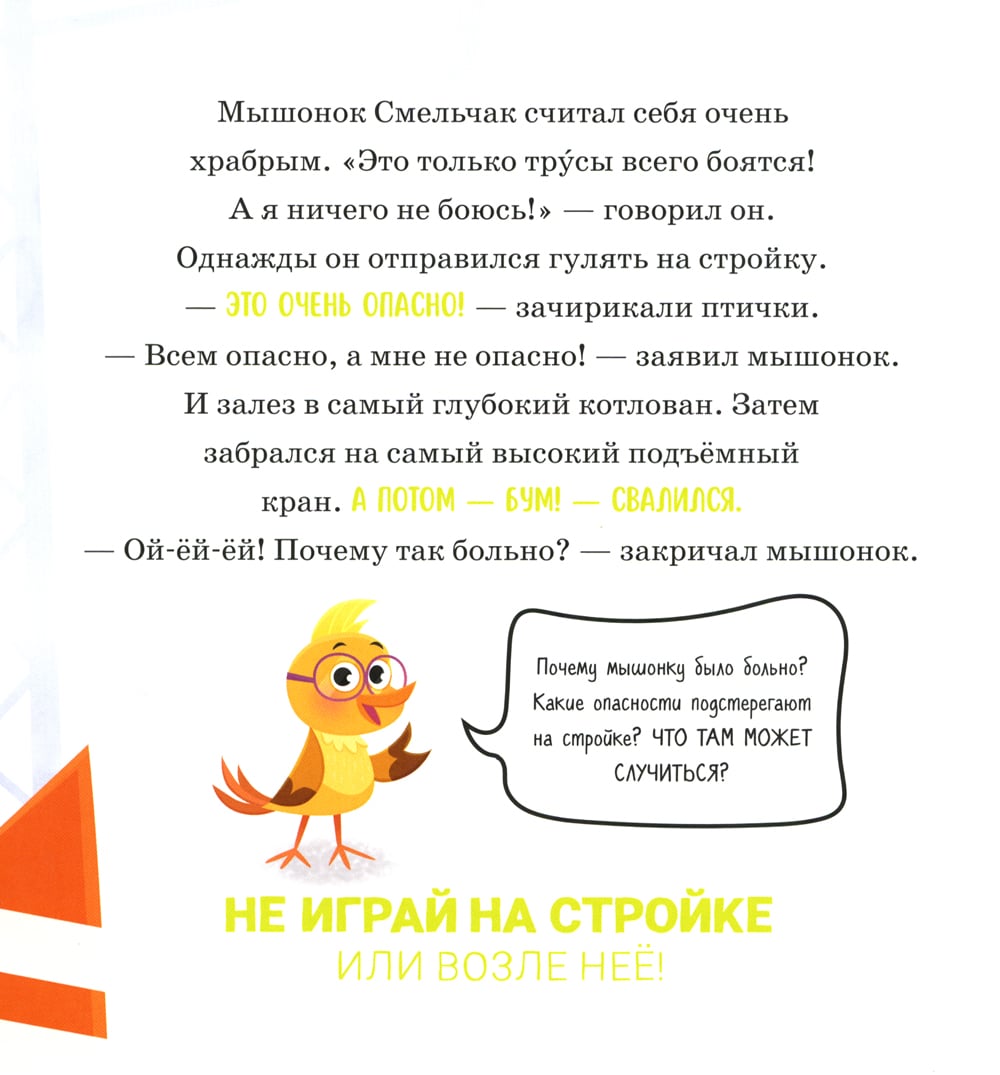 Мышонок Смельчак считал себя очень храбрым. «Это только тру́сы всего боятся! А я ничего не боюсь!» — говорил он. Однажды он отправился гулять на стройку.
— ЭТО ОЧЕНЬ ОПАСНО! — зачирикали птички.
— Всем опасно, а мне не опасно! — заявил мышонок. И залез в самый глубокий котлован. Затем забрался на самый высокий подъёмный кран. А ПОТОМ — БУМ! — СВАЛИЛСЯ.
— Ой-ёй-ёй! Почему так больно? — закричал мышонок.

Почему мышонку было больно? Какие опасности подстерегают на стройке? ЧТО ТАМ МОЖЕТ СЛУЧИТЬСЯ?

НЕ ИГРАЙ НА СТРОЙКЕ
ИЛИ ВОЗЛЕ НЕЁ!